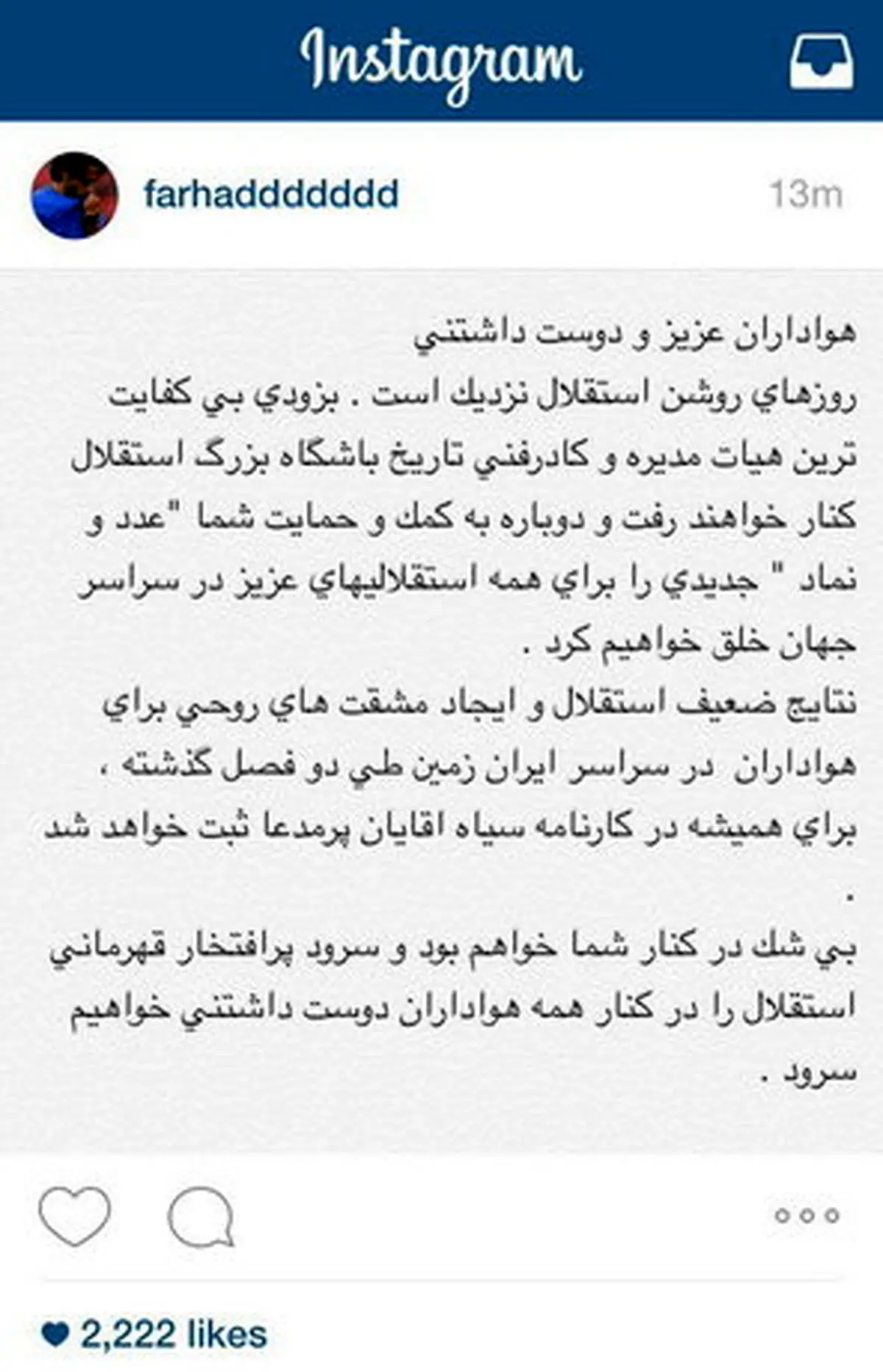 Instagram

farhaddddddd 13m

هواداران عزيز و دوست داشتني
روزهاي روشن استقلال نزديك است . بزودي بي كفايت ترين هيات مديره و كادرفني تاريخ باشگاه بزرگ استقلال كنار خواهند رفت و دوباره به كمك و حمايت شما "عدد و نماد " جديدي را براي همه استقلاليهاي عزيز در سراسر جهان خلق خواهيم كرد .
نتايج ضعيف استقلال و ايجاد مشقت هاي روحي براي هواداران در سراسر ايران زمين طي دو فصل گذشته ، براي هميشه در كارنامه سياه اقايان پرمدعا ثبت خواهد شد .
بي شك در كنار شما خواهم بود و سرود پرافتخار قهرماني استقلال را در كنار همه هواداران دوست داشتني خواهيم سرود .

2,222 likes